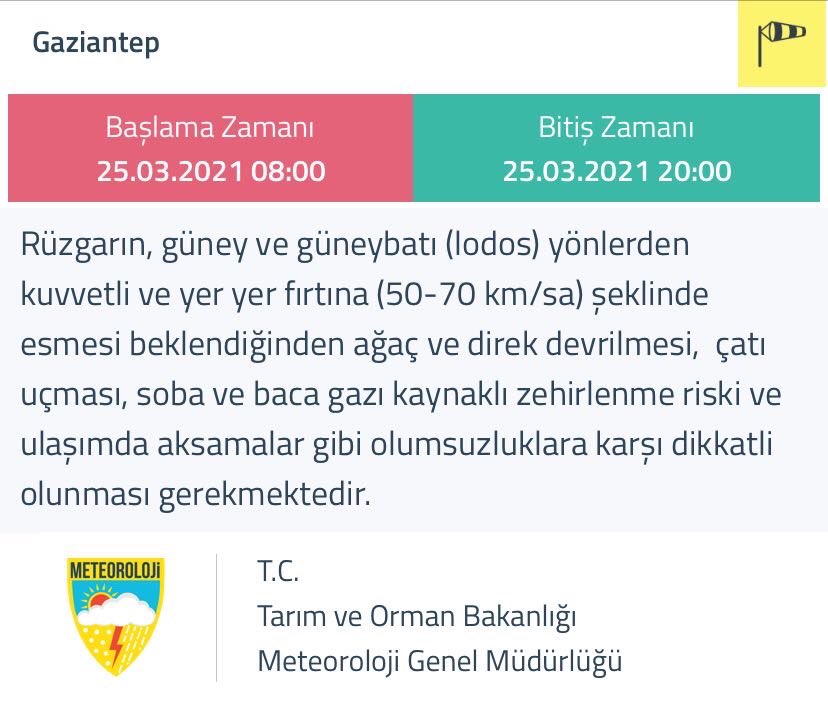 Gaziantep

Başlama Zamanı
25.03.2021 08:00

Bitiş Zamanı
25.03.2021 20:00

Rüzgarın, güney ve güneybatı (lodos) yönlerden kuvvetli ve yer yer fırtına (50-70 km/sa) şeklinde esmesi beklendiğinden ağaç ve direk devrilmesi, çatı uçması, soba ve baca gazı kaynaklı zehirlenme riski ve ulaşımda aksamalar gibi olumsuzluklara karşı dikkatli olunması gerekmektedir.

METEOROLOJİ

T.C.
Tarım ve Orman Bakanlığı
Meteoroloji Genel Müdürlüğü